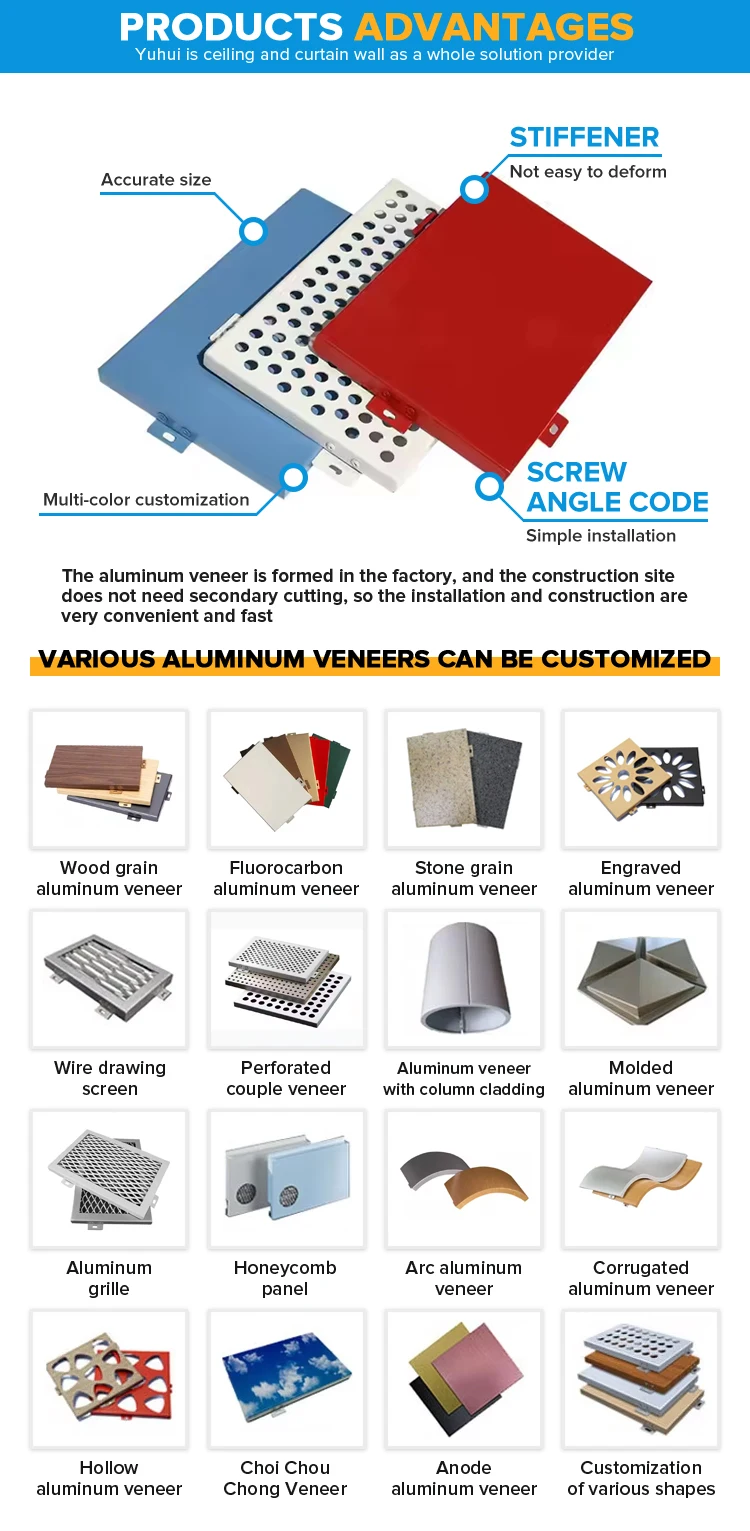 PRODUCTS ADVANTAGES
Yuhui is ceiling and curtain wall as a whole solution provider

Accurate size

STIFFENER
Not easy to deform

Multi-color customization

SCREW ANGLE CODE
Simple installation

The aluminum veneer is formed in the factory, and the construction site does not need secondary cutting, so the installation and construction are very convenient and fast

VARIOUS ALUMINUM VENEERS CAN BE CUSTOMIZED

Wood grain aluminum veneer

Fluorocarbon aluminum veneer

Stone grain aluminum veneer

Engraved aluminum veneer

Wire drawing screen

Perforated couple veneer

Aluminum veneer with column cladding

Molded aluminum veneer

Aluminum grille

Honeycomb panel

Arc aluminum veneer

Corrugated aluminum veneer

Hollow aluminum veneer

Choi Chou Chong Veneer

Anode aluminum veneer

Customization of various shapes